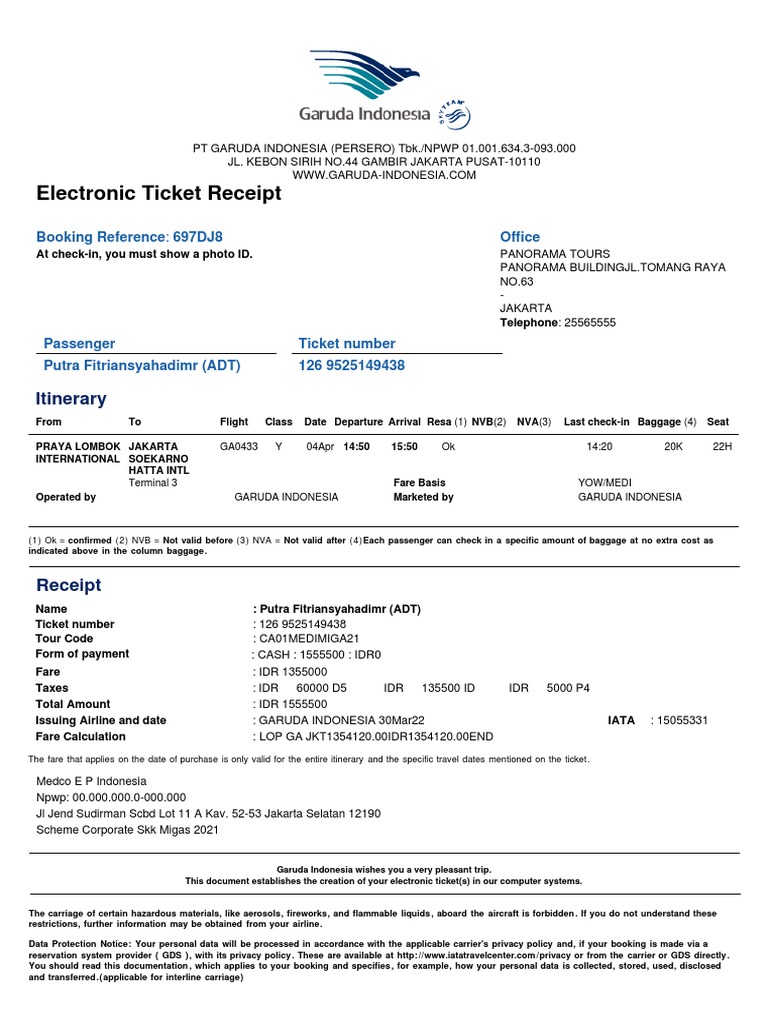 Garuda Indonesia

SKYTEAM

PT GARUDA INDONESIA (PERSERO) Tbk./NPWP 01.001.634.3-093.000
JL. KEBON SIRIH NO.44 GAMBIR JAKARTA PUSAT-10110
WWW.GARUDA-INDONESIA.COM

Electronic Ticket Receipt

Booking Reference: 697DJ8
At check-in, you must show a photo ID.

Office
PANORAMA TOURS
PANORAMA BUILDINGJL.TOMANG RAYA NO.63
-
JAKARTA
Telephone: 25565555

Passenger
Putra Fitriansyahadimr (ADT)

Ticket number
126 9525149438

Itinerary

| From | To | Flight | Class | Date | Departure | Arrival | Resa (1) | NVB(2) | NVA(3) | Last check-in | Baggage (4) | Seat |
|---|---|---|---|---|---|---|---|---|---|---|---|---|
| PRAYA LOMBOK INTERNATIONAL | JAKARTA SOEKARNO HATTA INTL Terminal 3 | GA0433 | Y | 04Apr | 14:50 | 15:50 | Ok | | | 14:20 | 20K | 22H |

Fare Basis YOW/MEDI
Operated by GARUDA INDONESIA Marketed by GARUDA INDONESIA

(1) Ok = confirmed (2) NVB = Not valid before (3) NVA = Not valid after (4)Each passenger can check in a specific amount of baggage at no extra cost as indicated above in the column baggage.

Receipt

Name : Putra Fitriansyahadimr (ADT)
Ticket number : 126 9525149438
Tour Code : CA01MEDIMIGA21
Form of payment : CASH : 1555500 : IDR0
Fare : IDR 1355000
Taxes : IDR 60000 D5 IDR 135500 ID IDR 5000 P4
Total Amount : IDR 1555500
Issuing Airline and date : GARUDA INDONESIA 30Mar22 IATA : 15055331
Fare Calculation : LOP GA JKT1354120.00IDR1354120.00END

The fare that applies on the date of purchase is only valid for the entire itinerary and the specific travel dates mentioned on the ticket.

Medco E P Indonesia
Npwp: 00.000.000.0-000.000
Jl Jend Sudirman Scbd Lot 11 A Kav. 52-53 Jakarta Selatan 12190
Scheme Corporate Skk Migas 2021

Garuda Indonesia wishes you a very pleasant trip.
This document establishes the creation of your electronic ticket(s) in our computer systems.

The carriage of certain hazardous materials, like aerosols, fireworks, and flammable liquids, aboard the aircraft is forbidden. If you do not understand these restrictions, further information may be obtained from your airline.

Data Protection Notice: Your personal data will be processed in accordance with the applicable carrier's privacy policy and, if your booking is made via a reservation system provider ( GDS ), with its privacy policy. These are available at http://www.iatatravelcenter.com/privacy or from the carrier or GDS directly. You should read this documentation, which applies to your booking and specifies, for example, how your personal data is collected, stored, used, disclosed and transferred.(applicable for interline carriage)